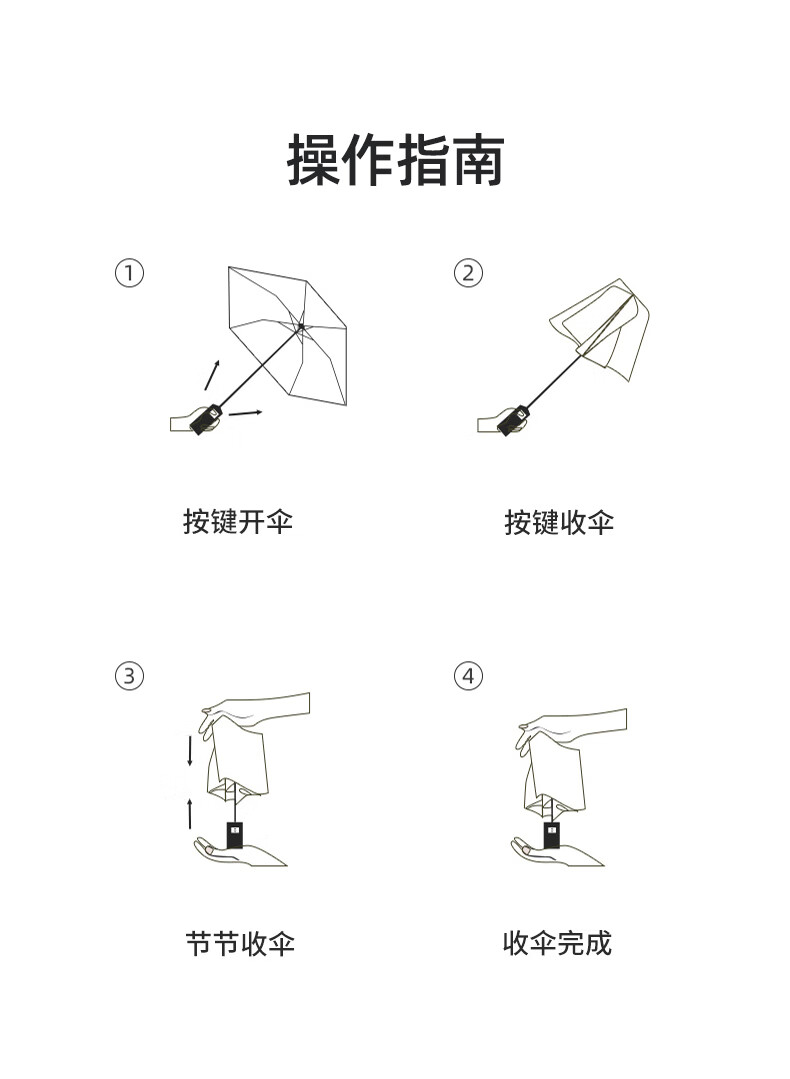 操作指南

①

按键开伞

②

按键收伞

③

节节收伞

④

收伞完成